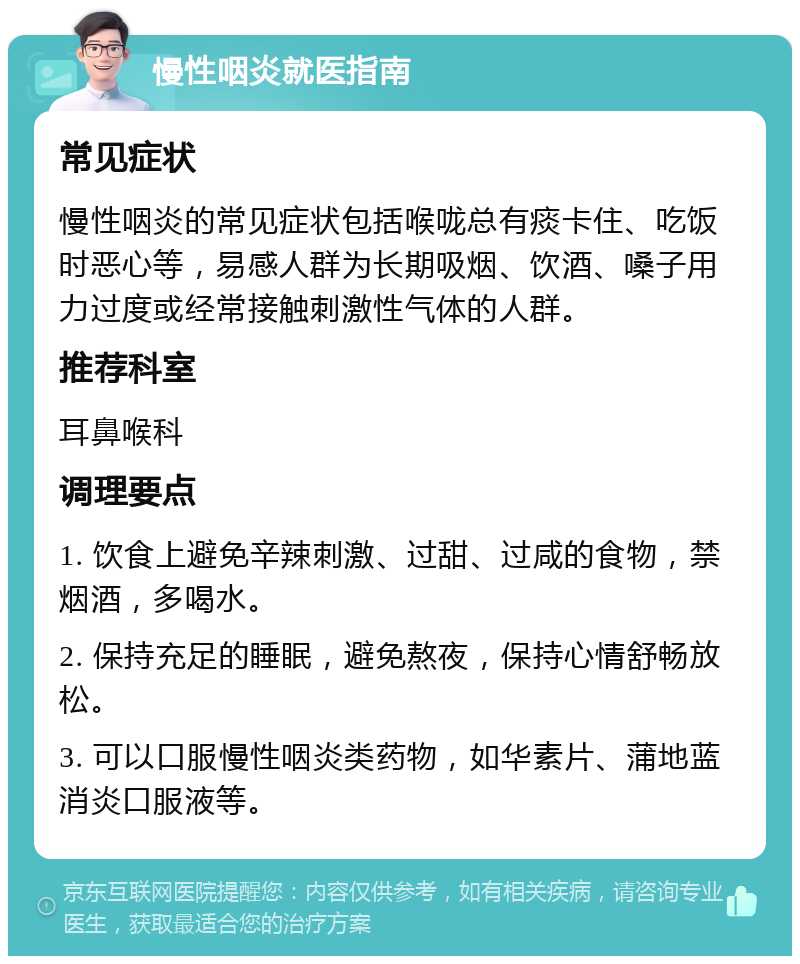 慢性咽炎就医指南

常见症状

慢性咽炎的常见症状包括喉咙总有痰卡住、吃饭时恶心等，易感人群为长期吸烟、饮酒、嗓子用力过度或经常接触刺激性气体的人群。

推荐科室

耳鼻喉科

调理要点

1. 饮食上避免辛辣刺激、过甜、过咸的食物，禁烟酒，多喝水。

2. 保持充足的睡眠，避免熬夜，保持心情舒畅放松。

3. 可以口服慢性咽炎类药物，如华素片、蒲地蓝消炎口服液等。

京东互联网医院提醒您：内容仅供参考，如有相关疾病，请咨询专业医生，获取最适合您的治疗方案